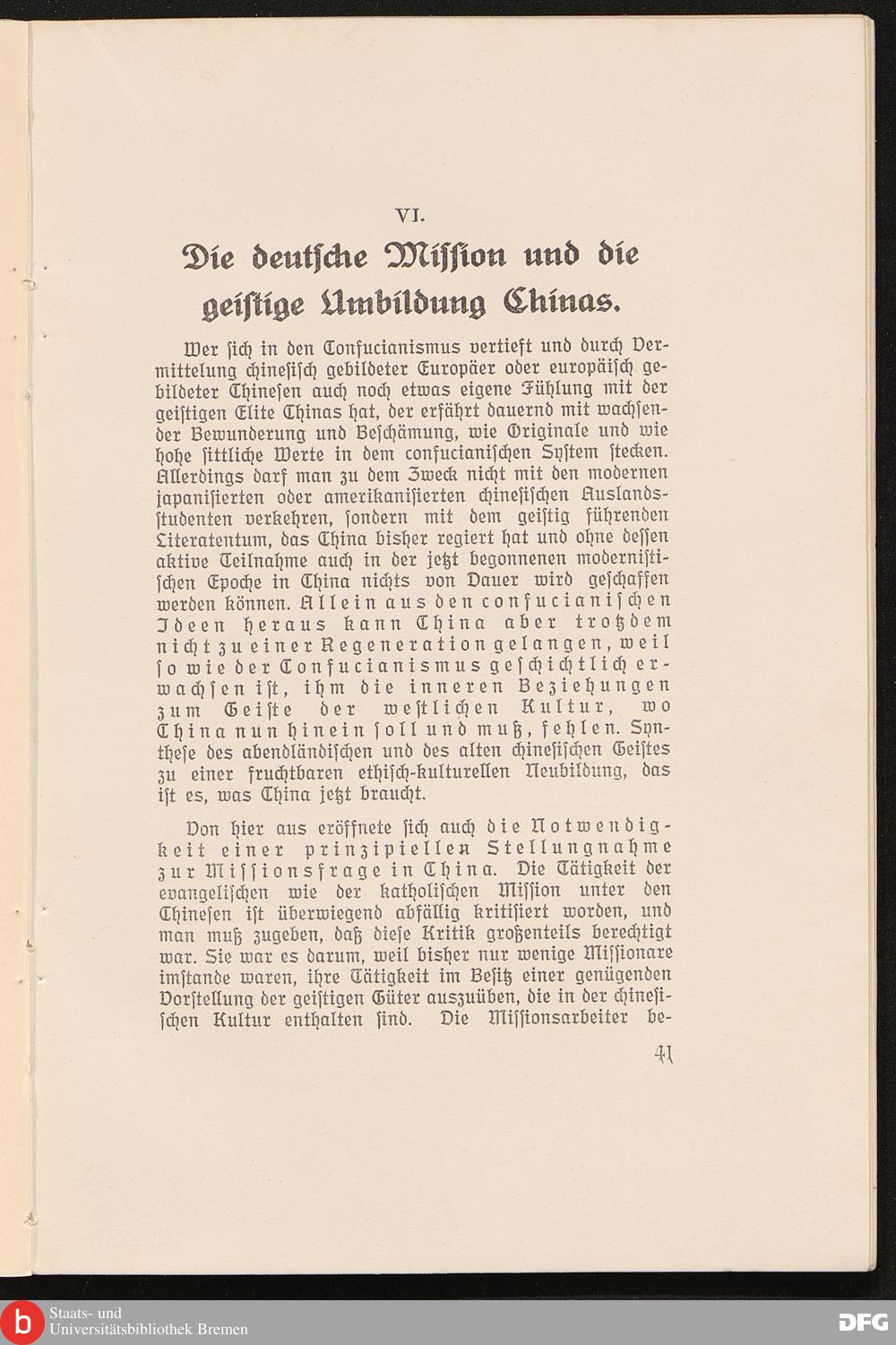 VI.

Die deutsche Mission und die geistige Umbildung Chinas.

Wer sich in den Confucianismus vertieft und durch Vermittelung chinesisch gebildeter Europäer oder europäisch gebildeter Chinesen auch noch etwas eigene Fühlung mit der geistigen Elite Chinas hat, der erfährt dauernd mit wachsender Bewunderung und Beschämung, wie Originale und wie hohe sittliche Werte in dem confucianischen System stecken. Allerdings darf man zu dem Zweck nicht mit den modernen japanisierten oder amerikanisierten chinesischen Auslandsstudenten verkehren, sondern mit dem geistig führenden Literatentum, das China bisher regiert hat und ohne dessen aktive Teilnahme auch in der jetzt begonnenen modernistischen Epoche in China nichts von Dauer wird geschaffen werden können. Allein aus den confucianischen Ideen heraus kann China aber trotzdem nicht zu einer Regeneration gelangen, weil so wie der Confucianismus geschichtlich erwachsen ist, ihm die inneren Beziehungen zum Geiste der westlichen Kultur, wo China nun hinein soll und muß, fehlen. Synthese des abendländischen und des alten chinesischen Geistes zu einer fruchtbaren ethisch-kulturellen Neubildung, das ist es, was China jetzt braucht.

Von hier aus eröffnete sich auch die Notwendigkeit einer prinzipiellen Stellungnahme zur Missionsfrage in China. Die Tätigkeit der evangelischen wie der katholischen Mission unter den Chinesen ist überwiegend abfällig kritisiert worden, und man muß zugeben, daß diese Kritik großenteils berechtigt war. Sie war es darum, weil bisher nur wenige Missionare imstande waren, ihre Tätigkeit im Besitz einer genügenden Vorstellung der geistigen Güter auszuüben, die in der chinesischen Kultur enthalten sind. Die Missionsarbeiter be-

41

Staats- und Universitätsbibliothek Bremen

DFG